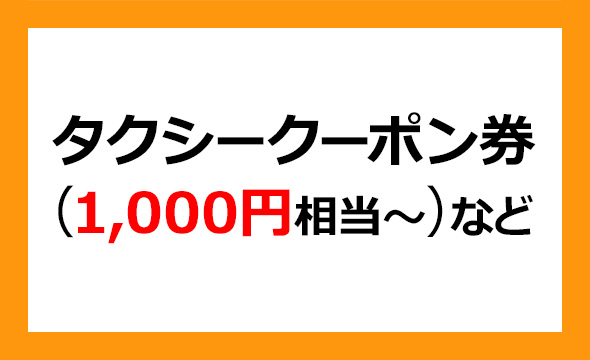 タクシークーポン券
（1,000円相当～）など